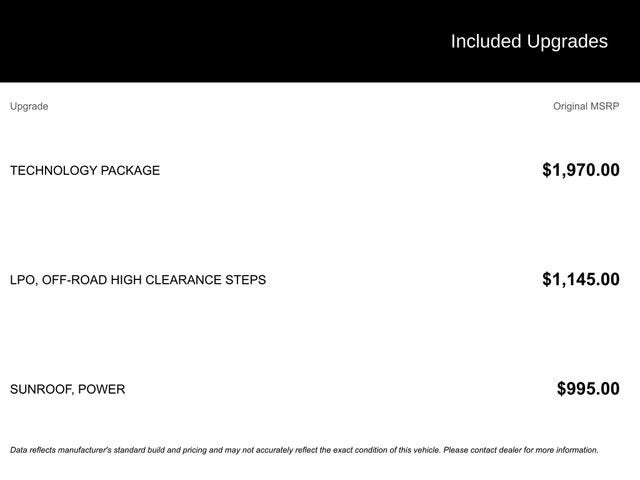 Included Upgrades

| Upgrade | Original MSRP |
|---|---|
| TECHNOLOGY PACKAGE | $1,970.00 |
| LPO, OFF-ROAD HIGH CLEARANCE STEPS | $1,145.00 |
| SUNROOF, POWER | $995.00 |

Data reflects manufacturer's standard build and pricing and may not accurately reflect the exact condition of this vehicle. Please contact dealer for more information.